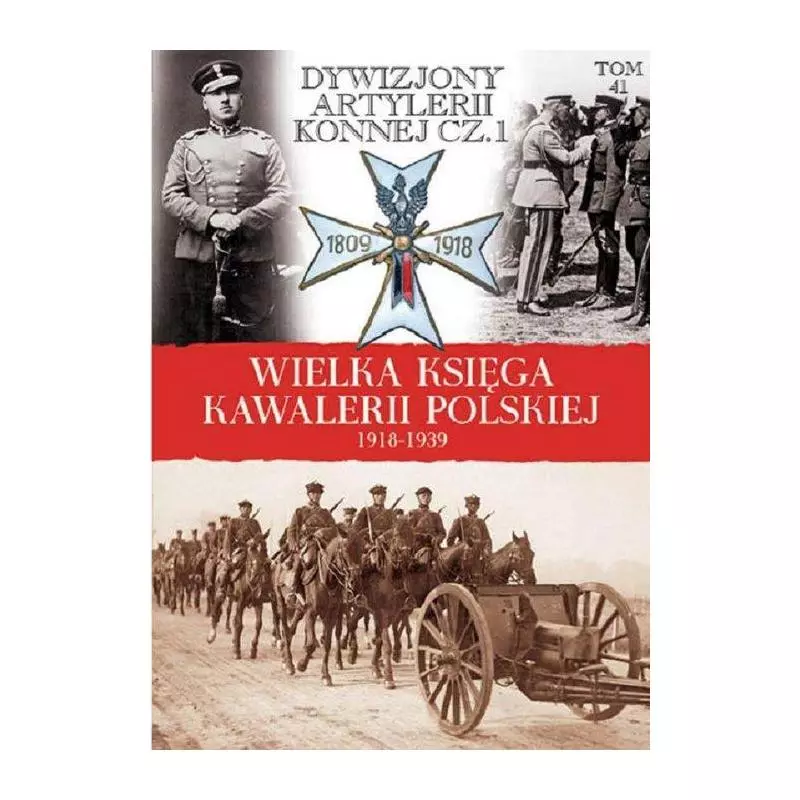 DYWIZJONY ARTYLERII KONNEJ CZ. 1

TOM 41

1809 1918

WIELKA KSIĘGA KAWALERII POLSKIEJ
1918-1939